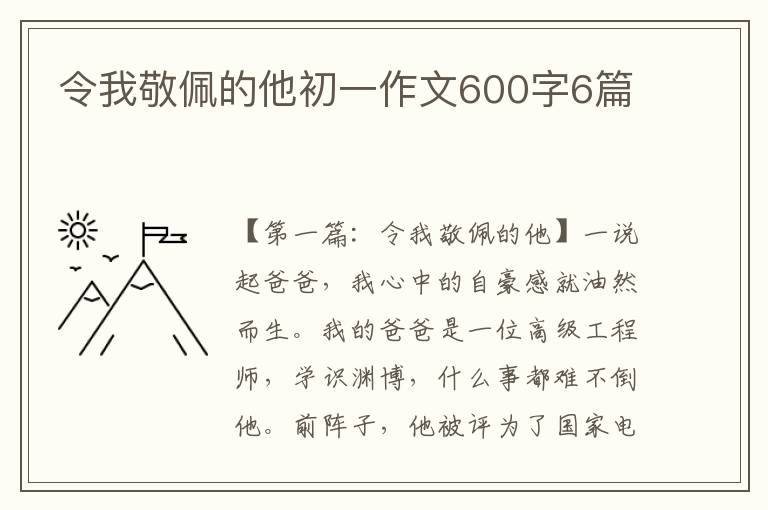 令我敬佩的他初一作文600字6篇

【第一篇：令我敬佩的他】一说起爸爸，我心中的自豪感就油然而生。我的爸爸是一位高级工程师，学识渊博，什么事都难不倒他。前阵子，他被评为了国家电